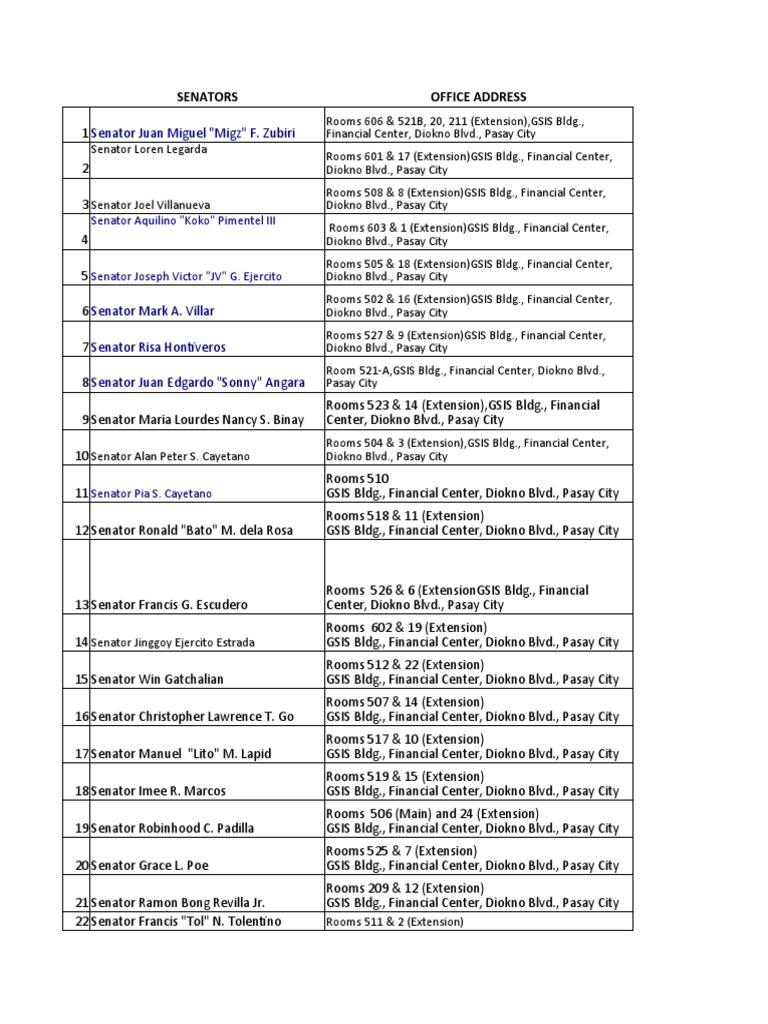 |  | SENATORS | OFFICE ADDRESS |
|---|---|---|
| 1 | Senator Juan Miguel "Migz" F. Zubiri | Rooms 606 & 521B, 20, 211 (Extension),GSIS Bldg., Financial Center, Diokno Blvd., Pasay City |
| 2 | Senator Loren Legarda | Rooms 601 & 17 (Extension)GSIS Bldg., Financial Center, Diokno Blvd., Pasay City |
| 3 | Senator Joel Villanueva | Rooms 508 & 8 (Extension)GSIS Bldg., Financial Center, Diokno Blvd., Pasay City |
| 4 | Senator Aquilino "Koko" Pimentel III | Rooms 603 & 1 (Extension)GSIS Bldg., Financial Center, Diokno Blvd., Pasay City |
| 5 | Senator Joseph Victor "JV" G. Ejercito | Rooms 505 & 18 (Extension)GSIS Bldg., Financial Center, Diokno Blvd., Pasay City |
| 6 | Senator Mark A. Villar | Rooms 502 & 16 (Extension)GSIS Bldg., Financial Center, Diokno Blvd., Pasay City |
| 7 | Senator Risa Hontiveros | Rooms 527 & 9 (Extension)GSIS Bldg., Financial Center, Diokno Blvd., Pasay City |
| 8 | Senator Juan Edgardo "Sonny" Angara | Room 521-A,GSIS Bldg., Financial Center, Diokno Blvd., Pasay City |
| 9 | Senator Maria Lourdes Nancy S. Binay | Rooms 523 & 14 (Extension),GSIS Bldg., Financial Center, Diokno Blvd., Pasay City |
| 10 | Senator Alan Peter S. Cayetano | Rooms 504 & 3 (Extension),GSIS Bldg., Financial Center, Diokno Blvd., Pasay City |
| 11 | Senator Pia S. Cayetano | Rooms 510 GSIS Bldg., Financial Center, Diokno Blvd., Pasay City |
| 12 | Senator Ronald "Bato" M. dela Rosa | Rooms 518 & 11 (Extension) GSIS Bldg., Financial Center, Diokno Blvd., Pasay City |
| 13 | Senator Francis G. Escudero | Rooms 526 & 6 (ExtensionGSIS Bldg., Financial Center, Diokno Blvd., Pasay City |
| 14 | Senator Jinggoy Ejercito Estrada | Rooms 602 & 19 (Extension) GSIS Bldg., Financial Center, Diokno Blvd., Pasay City |
| 15 | Senator Win Gatchalian | Rooms 512 & 22 (Extension) GSIS Bldg., Financial Center, Diokno Blvd., Pasay City |
| 16 | Senator Christopher Lawrence T. Go | Rooms 507 & 14 (Extension) GSIS Bldg., Financial Center, Diokno Blvd., Pasay City |
| 17 | Senator Manuel "Lito" M. Lapid | Rooms 517 & 10 (Extension) GSIS Bldg., Financial Center, Diokno Blvd., Pasay City |
| 18 | Senator Imee R. Marcos | Rooms 519 & 15 (Extension) GSIS Bldg., Financial Center, Diokno Blvd., Pasay City |
| 19 | Senator Robinhood C. Padilla | Rooms 506 (Main) and 24 (Extension) GSIS Bldg., Financial Center, Diokno Blvd., Pasay City |
| 20 | Senator Grace L. Poe | Rooms 525 & 7 (Extension) GSIS Bldg., Financial Center, Diokno Blvd., Pasay City |
| 21 | Senator Ramon Bong Revilla Jr. | Rooms 209 & 12 (Extension) GSIS Bldg., Financial Center, Diokno Blvd., Pasay City |
| 22 | Senator Francis "Tol" N. Tolentino | Rooms 511 & 2 (Extension) |